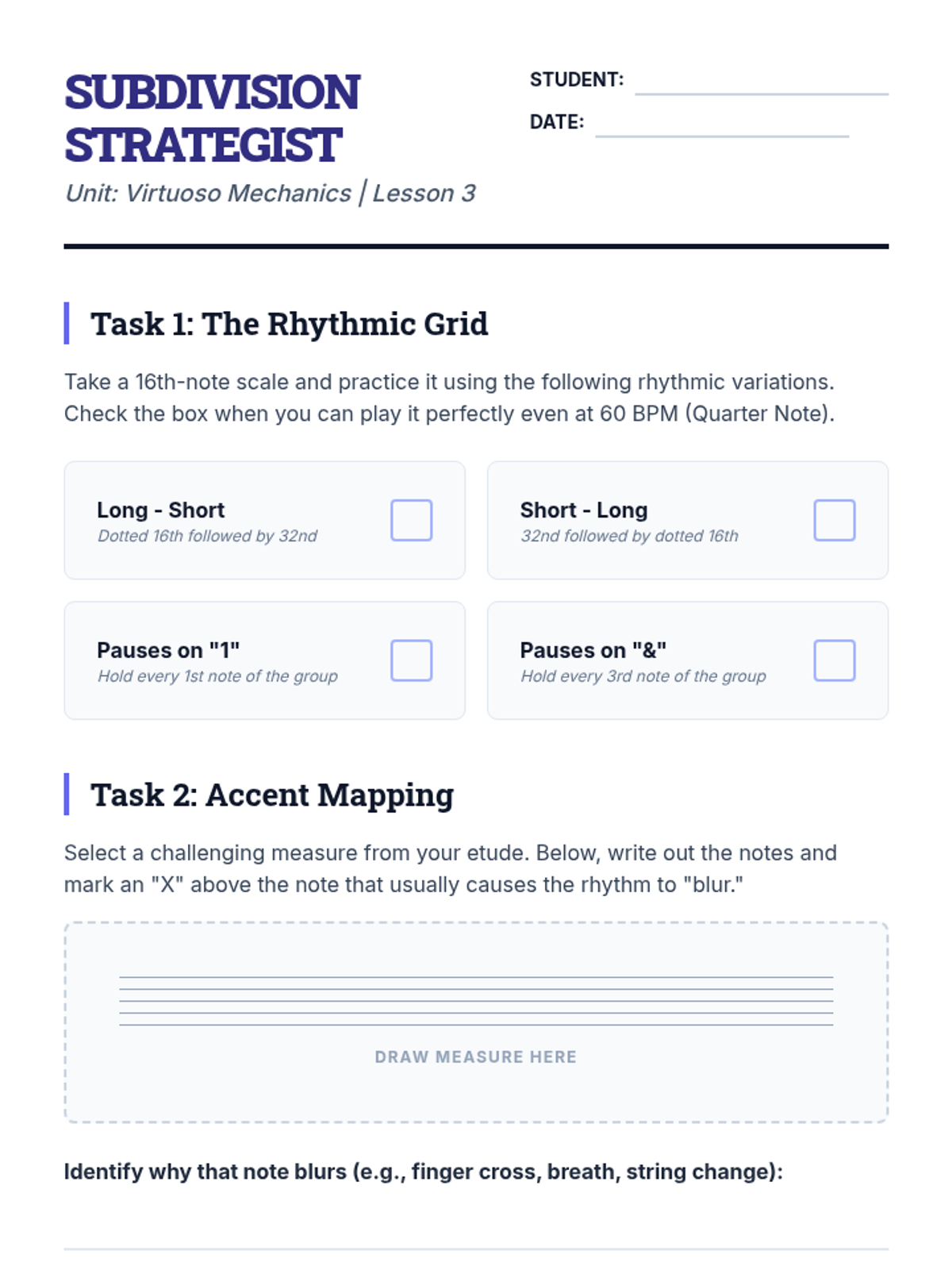 SUBDIVISION STRATEGIST

Unit: Virtuoso Mechanics | Lesson 3

STUDENT: ____

DATE: ____

Task 1: The Rhythmic Grid

Take a 16th-note scale and practice it using the following rhythmic variations. Check the box when you can play it perfectly even at 60 BPM (Quarter Note).

Long - Short
Dotted 16th followed by 32nd
☐

Short - Long
32nd followed by dotted 16th
☐

Pauses on "1"
Hold every 1st note of the group
☐

Pauses on "&"
Hold every 3rd note of the group
☐

Task 2: Accent Mapping

Select a challenging measure from your etude. Below, write out the notes and mark an "X" above the note that usually causes the rhythm to "blur."

DRAW MEASURE HERE

Identify why that note blurs (e.g., finger cross, breath, string change):

____